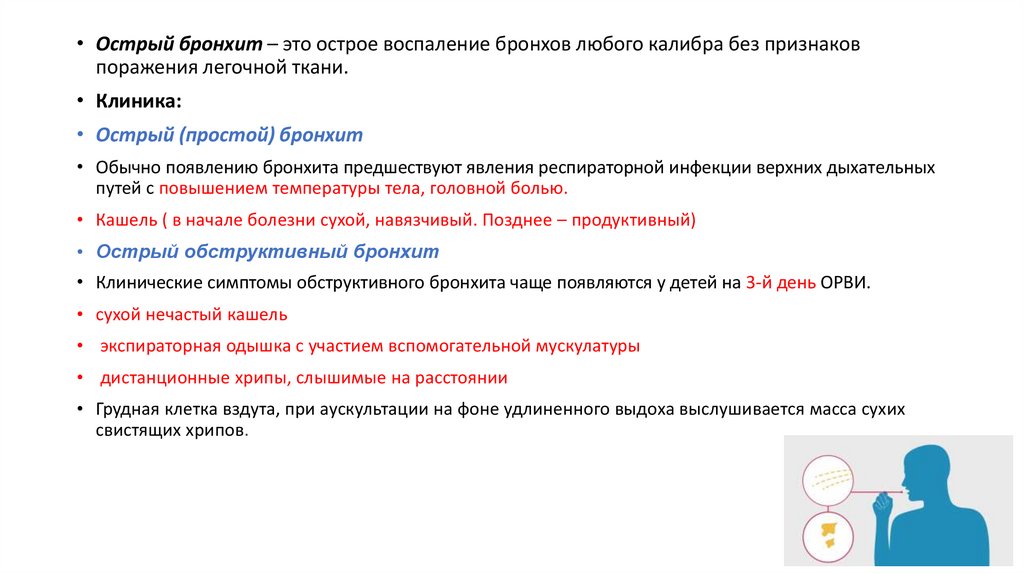 • Острый бронхит – это острое воспаление бронхов любого калибра без признаков поражения легочной ткани.

• Клиника:

• Острый (простой) бронхит

• Обычно появлению бронхита предшествуют явления респираторной инфекции верхних дыхательных путей с повышением температуры тела, головной болью.

• Кашель ( в начале болезни сухой, навязчивый. Позднее – продуктивный)

• Острый обструктивный бронхит

• Клинические симптомы обструктивного бронхита чаще появляются у детей на 3-й день ОРВИ.

• сухой нечастый кашель

• экспираторная одышка с участием вспомогательной мускулатуры

• дистанционные хрипы, слышимые на расстоянии

• Грудная клетка вздута, при аускультации на фоне удлиненного выдоха выслушивается масса сухих свистящих хрипов.